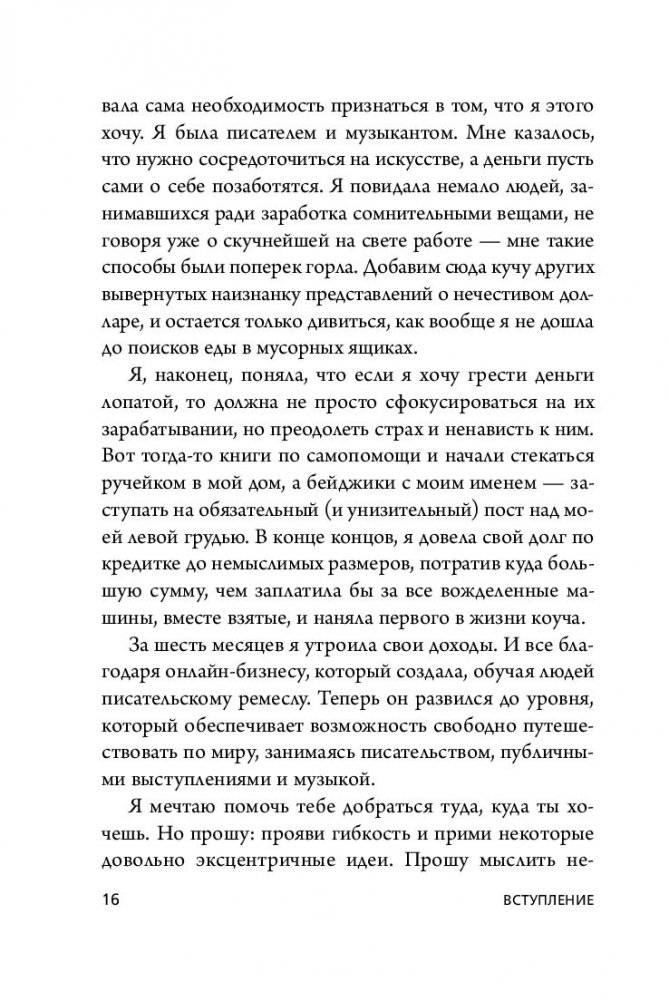 вала сама необходимость признаться в том, что я этого хочу. Я была писателем и музыкантом. Мне казалось, что нужно сосредоточиться на искусстве, а деньги пусть сами о себе позаботятся. Я повидала немало людей, занимавшихся ради заработка сомнительными вещами, не говоря уже о скучнейшей на свете работе — мне такие способы были поперек горла. Добавим сюда кучу других вывернутых наизнанку представлений о нечестивом долларе, и остается только дивиться, как вообще я не дошла до поисков еды в мусорных ящиках.

Я, наконец, поняла, что если я хочу грести деньги лопатой, то должна не просто сфокусироваться на их зарабатывании, но преодолеть страх и ненависть к ним. Вот тогда-то книги по самопомощи и начали стекаться ручейком в мой дом, а бейджики с моим именем — заступать на обязательный (и унизительный) пост над моей левой грудью. В конце концов, я довела свой долг по кредитке до немыслимых размеров, потратив куда большую сумму, чем заплатила бы за все вожделенные машины, вместе взятые, и наняла первого в жизни коуча.

За шесть месяцев я утроила свои доходы. И все благодаря онлайн-бизнесу, который создала, обучая людей писательскому ремеслу. Теперь он развился до уровня, который обеспечивает возможность свободно путешествовать по миру, занимаясь писательством, публичными выступлениями и музыкой.

Я мечтаю помочь тебе добраться туда, куда ты хочешь. Но прошу: прояви гибкость и прими некоторые довольно эксцентричные идеи. Прошу мыслить не-

16 ВСТУПЛЕНИЕ